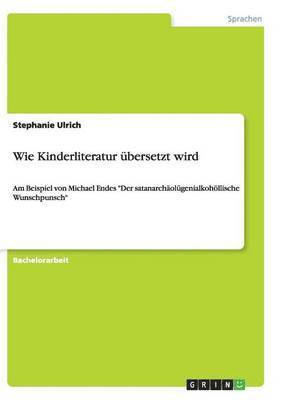 Sprachen

Stephanie Ulrich

Wie Kinderliteratur übersetzt wird

Am Beispiel von Michael Endes "Der satanarchäolügenialkohöllische Wunschpunsch"

Bachelorarbeit

GRIN